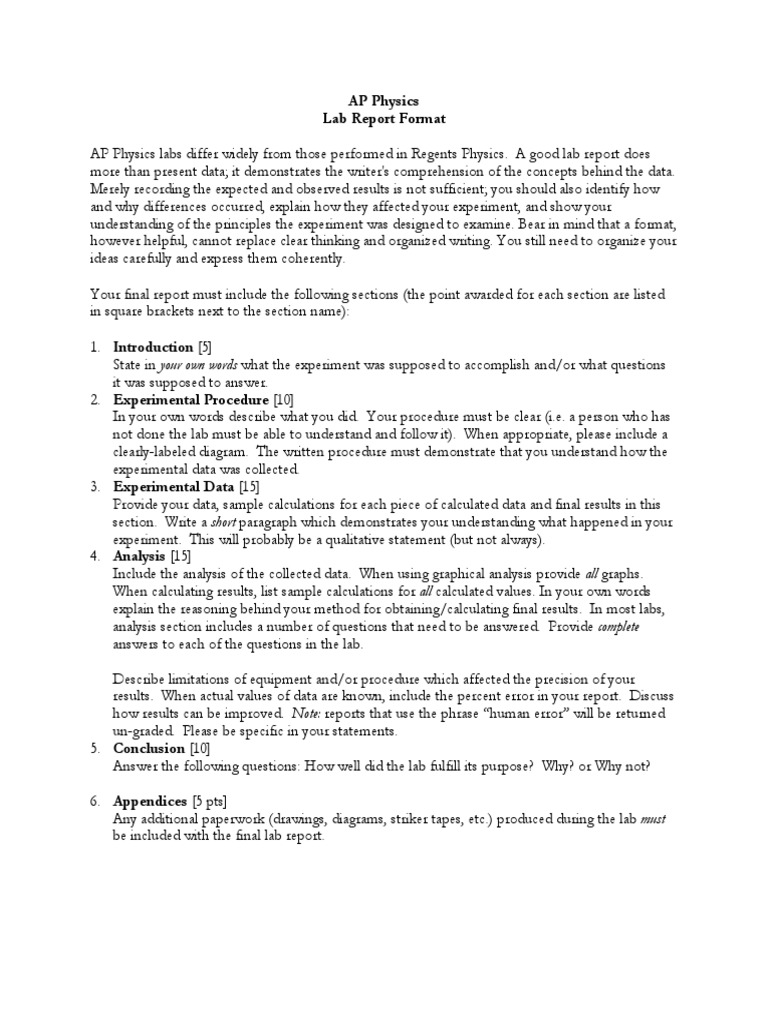 AP Physics
Lab Report Format

AP Physics labs differ widely from those performed in Regents Physics. A good lab report does more than present data; it demonstrates the writer's comprehension of the concepts behind the data. Merely recording the expected and observed results is not sufficient; you should also identify how and why differences occurred, explain how they affected your experiment, and show your understanding of the principles the experiment was designed to examine. Bear in mind that a format, however helpful, cannot replace clear thinking and organized writing. You still need to organize your ideas carefully and express them coherently.

Your final report must include the following sections (the point awarded for each section are listed in square brackets next to the section name):

1. Introduction [5]
State in your own words what the experiment was supposed to accomplish and/or what questions it was supposed to answer.
2. Experimental Procedure [10]
In your own words describe what you did. Your procedure must be clear (i.e. a person who has not done the lab must be able to understand and follow it). When appropriate, please include a clearly-labeled diagram. The written procedure must demonstrate that you understand how the experimental data was collected.
3. Experimental Data [15]
Provide your data, sample calculations for each piece of calculated data and final results in this section. Write a short paragraph which demonstrates your understanding what happened in your experiment. This will probably be a qualitative statement (but not always).
4. Analysis [15]
Include the analysis of the collected data. When using graphical analysis provide all graphs. When calculating results, list sample calculations for all calculated values. In your own words explain the reasoning behind your method for obtaining/calculating final results. In most labs, analysis section includes a number of questions that need to be answered. Provide complete answers to each of the questions in the lab.

Describe limitations of equipment and/or procedure which affected the precision of your results. When actual values of data are known, include the percent error in your report. Discuss how results can be improved. Note: reports that use the phrase "human error" will be returned un-graded. Please be specific in your statements.
5. Conclusion [10]
Answer the following questions: How well did the lab fulfill its purpose? Why? or Why not?

6. Appendices [5 pts]
Any additional paperwork (drawings, diagrams, striker tapes, etc.) produced during the lab must be included with the final lab report.